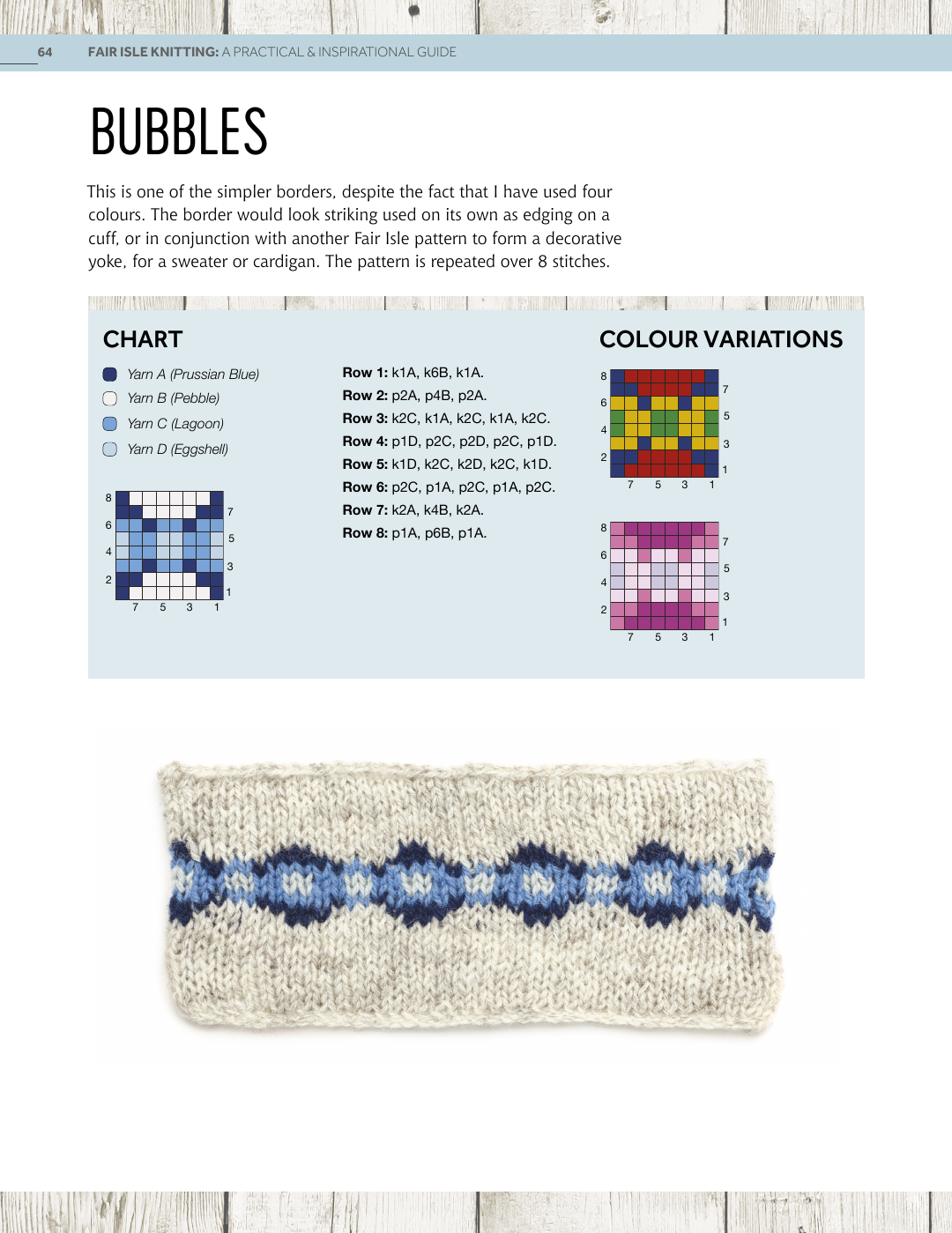 64 FAIR ISLE KNITTING: A PRACTICAL & INSPIRATIONAL GUIDE

BUBBLES

This is one of the simpler borders, despite the fact that I have used four colours. The border would look striking used on its own as edging on a cuff, or in conjunction with another Fair Isle pattern to form a decorative yoke, for a sweater or cardigan. The pattern is repeated over 8 stitches.

CHART

Yarn A (Prussian Blue)
Yarn B (Pebble)
Yarn C (Lagoon)
Yarn D (Eggshell)

8 7 6 5 4 3 2 1
7 5 3 1

Row 1: k1A, k6B, k1A.
Row 2: p2A, p4B, p2A.
Row 3: k2C, k1A, k2C, k1A, k2C.
Row 4: p1D, p2C, p2D, p2C, p1D.
Row 5: k1D, k2C, k2D, k2C, k1D.
Row 6: p2C, p1A, p2C, p1A, p2C.
Row 7: k2A, k4B, k2A.
Row 8: p1A, p6B, p1A.

COLOUR VARIATIONS

8 7 6 5 4 3 2 1
7 5 3 1

8 7 6 5 4 3 2 1
7 5 3 1